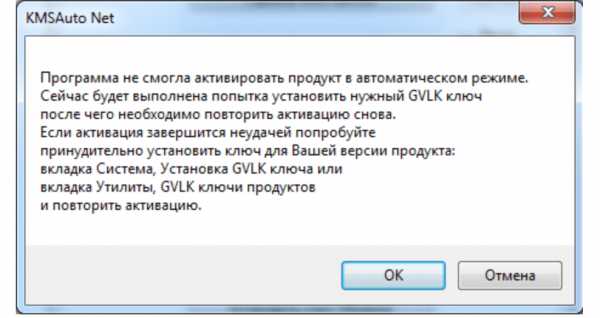 KMSAuto Net

Программа не смогла активировать продукт в автоматическом режиме.
Сейчас будет выполнена попытка установить нужный GVLK ключ
после чего необходимо повторить активацию снова.
Если активация завершится неудачей попробуйте
принудительно установить ключ для Вашей версии продукта:
вкладка Система, Установка GVLK ключа или
вкладка Утилиты, GVLK ключи продуктов
и повторить активацию.

OK

Отмена